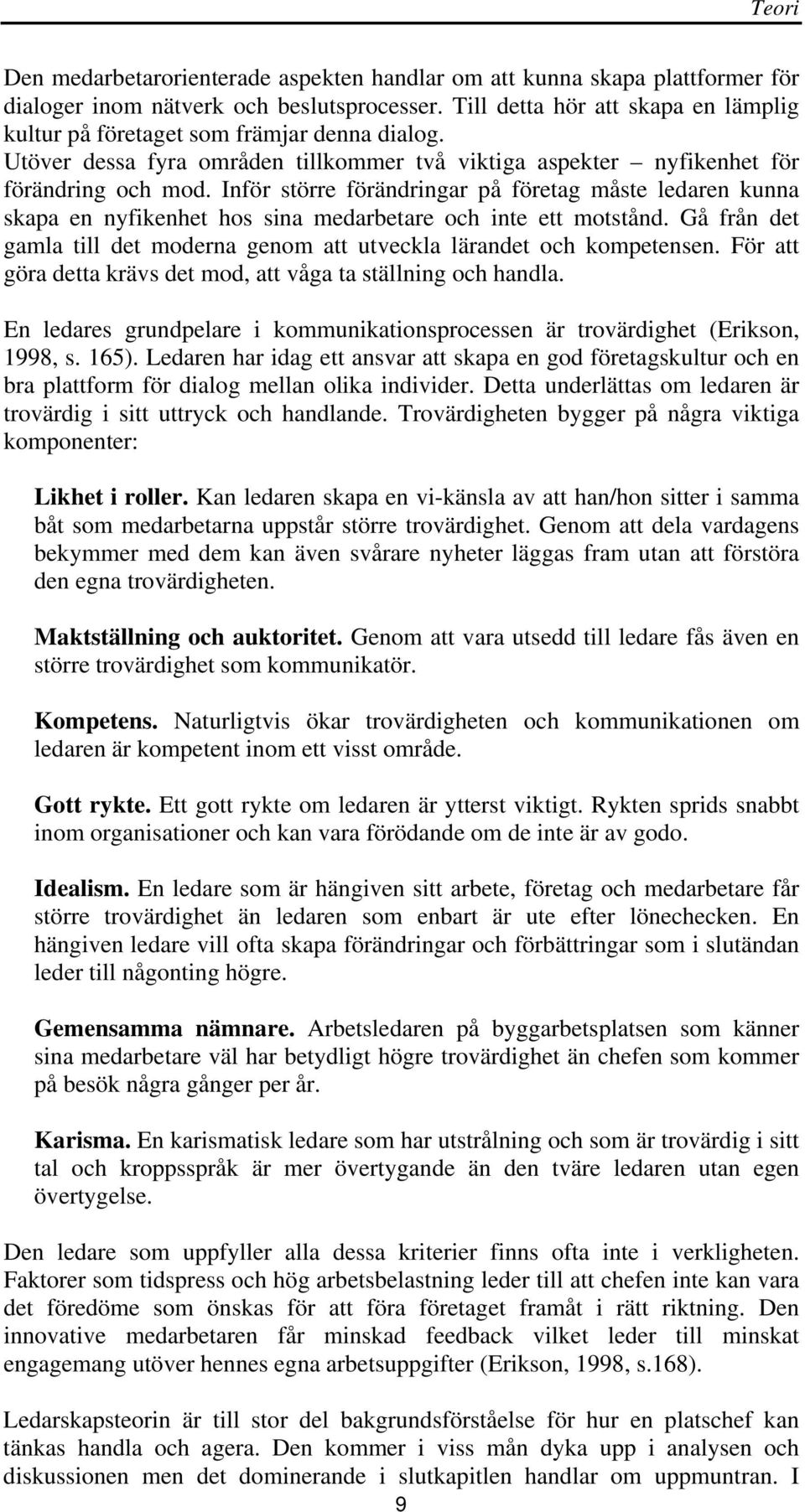 Teori

Den medarbetarorienterade aspekten handlar om att kunna skapa plattformer för dialoger inom nätverk och beslutsprocesser. Till detta hör att skapa en lämplig kultur på företaget som främjar denna dialog.
Utöver dessa fyra områden tillkommer två viktiga aspekter – nyfikenhet för förändring och mod. Inför större förändringar på företag måste ledaren kunna skapa en nyfikenhet hos sina medarbetare och inte ett motstånd. Gå från det gamla till det moderna genom att utveckla lärandet och kompetensen. För att göra detta krävs det mod, att våga ta ställning och handla.

En ledares grundpelare i kommunikationsprocessen är trovärdighet (Erikson, 1998, s. 165). Ledaren har idag ett ansvar att skapa en god företagskultur och en bra plattform för dialog mellan olika individer. Detta underlättas om ledaren är trovärdig i sitt uttryck och handlande. Trovärdigheten bygger på några viktiga komponenter:

Likhet i roller. Kan ledaren skapa en vi-känsla av att han/hon sitter i samma båt som medarbetarna uppstår större trovärdighet. Genom att dela vardagens bekymmer med dem kan även svårare nyheter läggas fram utan att förstöra den egna trovärdigheten.

Maktställning och auktoritet. Genom att vara utsedd till ledare fås även en större trovärdighet som kommunikatör.

Kompetens. Naturligtvis ökar trovärdigheten och kommunikationen om ledaren är kompetent inom ett visst område.

Gott rykte. Ett gott rykte om ledaren är ytterst viktigt. Rykten sprids snabbt inom organisationer och kan vara förödande om de inte är av godo.

Idealism. En ledare som är hängiven sitt arbete, företag och medarbetare får större trovärdighet än ledaren som enbart är ute efter lönechecken. En hängiven ledare vill ofta skapa förändringar och förbättringar som i slutändan leder till någonting högre.

Gemensamma nämnare. Arbetsledaren på byggarbetsplatsen som känner sina medarbetare väl har betydligt högre trovärdighet än chefen som kommer på besök några gånger per år.

Karisma. En karismatisk ledare som har utstrålning och som är trovärdig i sitt tal och kroppsspråk är mer övertygande än den tväre ledaren utan egen övertygelse.

Den ledare som uppfyller alla dessa kriterier finns ofta inte i verkligheten. Faktorer som tidspress och hög arbetsbelastning leder till att chefen inte kan vara det föredöme som önskas för att föra företaget framåt i rätt riktning. Den innovative medarbetaren får minskad feedback vilket leder till minskat engagemang utöver hennes egna arbetsuppgifter (Erikson, 1998, s.168).

Ledarskapsteorin är till stor del bakgrundsförståelse för hur en platschef kan tänkas handla och agera. Den kommer i viss mån dyka upp i analysen och diskussionen men det dominerande i slutkapitlen handlar om uppmuntran. I

9